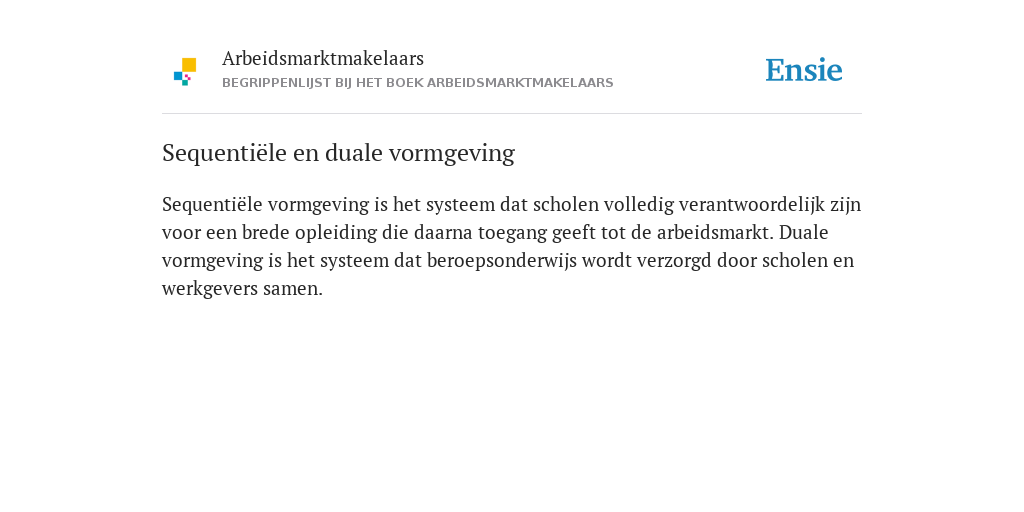 Arbeidsmarktmakelaars
BEGRIPPENLIJST BIJ HET BOEK ARBEIDSMARKTMAKELAARS

Ensie

Sequentiële en duale vormgeving

Sequentiële vormgeving is het systeem dat scholen volledig verantwoordelijk zijn voor een brede opleiding die daarna toegang geeft tot de arbeidsmarkt. Duale vormgeving is het systeem dat beroepsonderwijs wordt verzorgd door scholen en werkgevers samen.